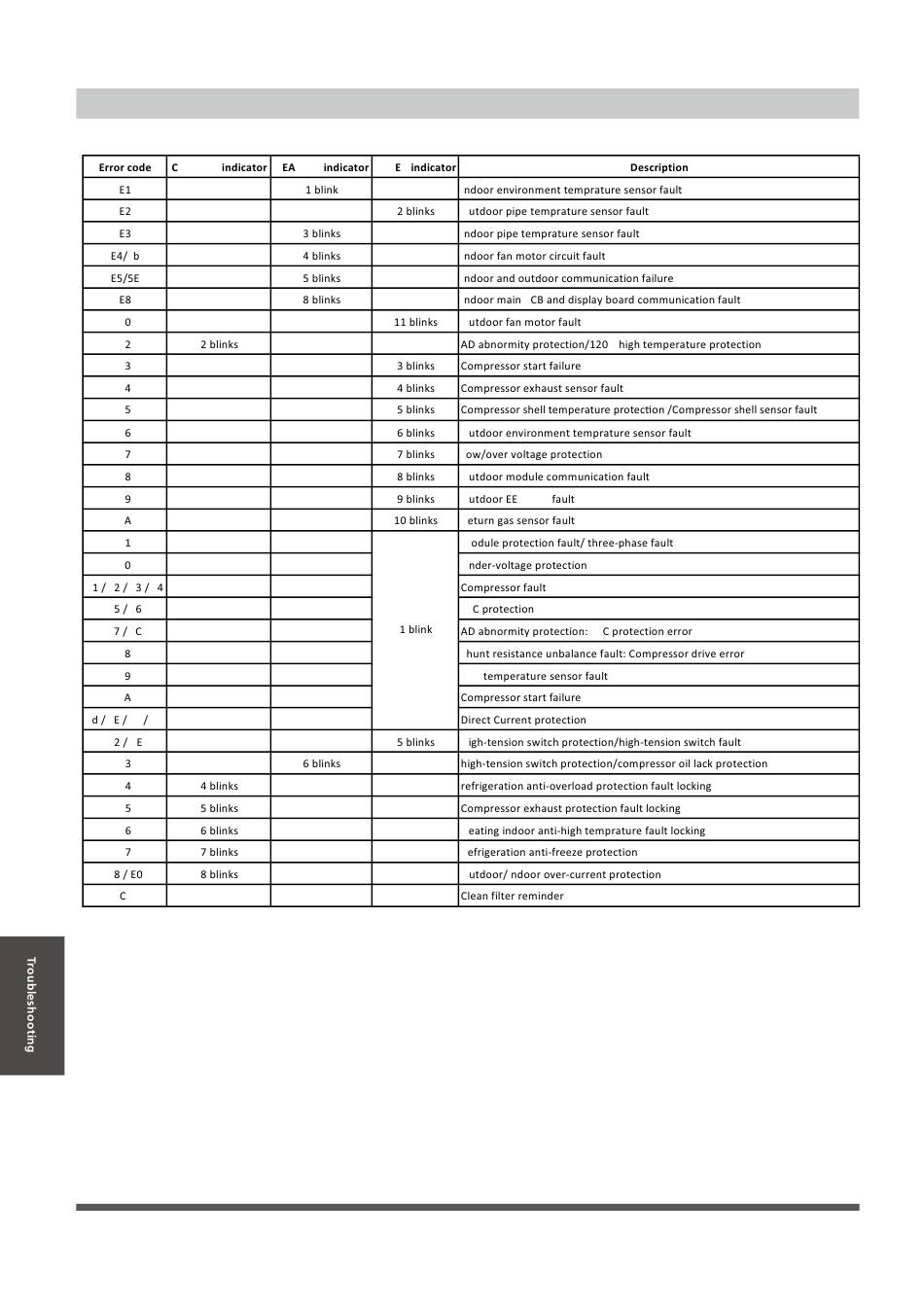 | Error code | C indicator | EA indicator | E indicator | Description |
|---|---|---|---|---|
| E1 | | 1 blink | | ndoor environment temprature sensor fault |
| E2 | | | 2 blinks | utdoor pipe temprature sensor fault |
| E3 | | 3 blinks | | ndoor pipe temprature sensor fault |
| E4/ b | | 4 blinks | | ndoor fan motor circuit fault |
| E5/5E | | 5 blinks | | ndoor and outdoor communication failure |
| E8 | | 8 blinks | | ndoor main CB and display board communication fault |
| 0 | | | 11 blinks | utdoor fan motor fault |
| 2 | 2 blinks | | | AD abnormity protection/120 high temperature protection |
| 3 | | | 3 blinks | Compressor start failure |
| 4 | | | 4 blinks | Compressor exhaust sensor fault |
| 5 | | | 5 blinks | Compressor shell temperature protection /Compressor shell sensor fault |
| 6 | | | 6 blinks | utdoor environment temprature sensor fault |
| 7 | | | 7 blinks | ow/over voltage protection |
| 8 | | | 8 blinks | utdoor module communication fault |
| 9 | | | 9 blinks | utdoor EE fault |
| A | | | 10 blinks | eturn gas sensor fault |
| 1 | | | 1 blink | odule protection fault/ three-phase fault |
| 0 | | | | nder-voltage protection |
| 1 / 2 / 3 / 4 | | | | Compressor fault |
| 5 / 6 | | | | C protection |
| 7 / C | | | | AD abnormity protection: C protection error |
| 8 | | | | hunt resistance unbalance fault: Compressor drive error |
| 9 | | | | temperature sensor fault |
| A | | | | Compressor start failure |
| d / E / / | | | | Direct Current protection |
| 2 / E | | | 5 blinks | igh-tension switch protection/high-tension switch fault |
| 3 | | 6 blinks | | high-tension switch protection/compressor oil lack protection |
| 4 | 4 blinks | | | refrigeration anti-overload protection fault locking |
| 5 | 5 blinks | | | Compressor exhaust protection fault locking |
| 6 | 6 blinks | | | eating indoor anti-high temprature fault locking |
| 7 | 7 blinks | | | efrigeration anti-freeze protection |
| 8 / E0 | 8 blinks | | | utdoor/ ndoor over-current protection |
| C | | | | Clean filter reminder |

Troubleshooting